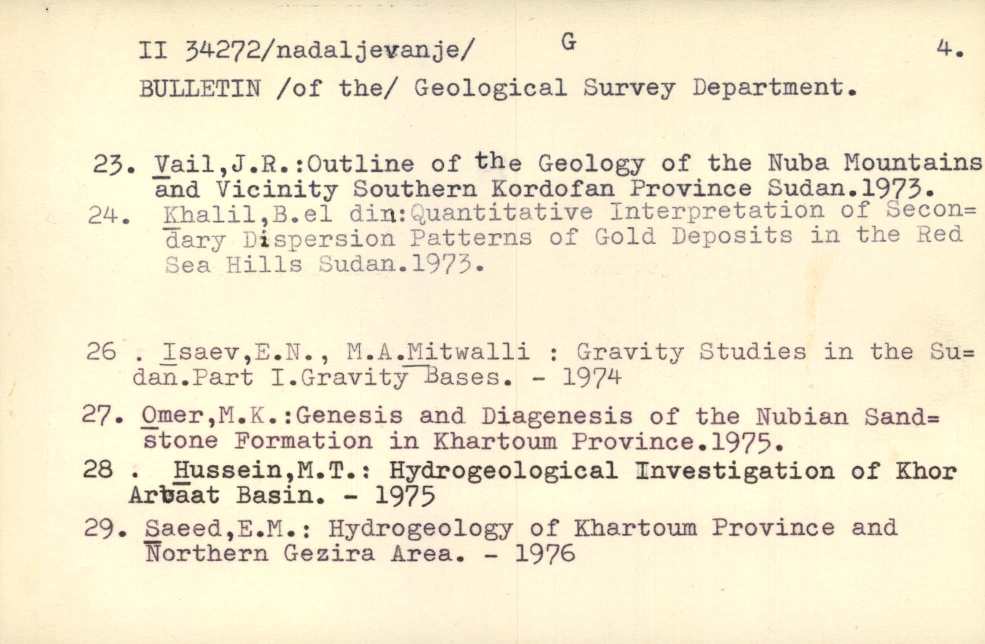 II 34272/nadaljevanje/ G 4.
BULLETIN /of the/ Geological Survey Department.

23. Vail,J.R.:Outline of the Geology of the Nuba Mountains and Vicinity Southern Kordofan Province Sudan.1973.
24. Khalil,B.el din:Quantitative Interpretation of Secon=dary Dispersion Patterns of Gold Deposits in the Red Sea Hills Sudan.1973.

26 . Isaev,E.N., M.A.Mitwalli : Gravity Studies in the Su=dan.Part I.Gravity Bases. - 1974
27. Omer,M.K.:Genesis and Diagenesis of the Nubian Sand=stone Formation in Khartoum Province.1975.
28 . Hussein,M.T.: Hydrogeological Investigation of Khor Arbaat Basin. - 1975
29. Saeed,E.M.: Hydrogeology of Khartoum Province and Northern Gezira Area. - 1976